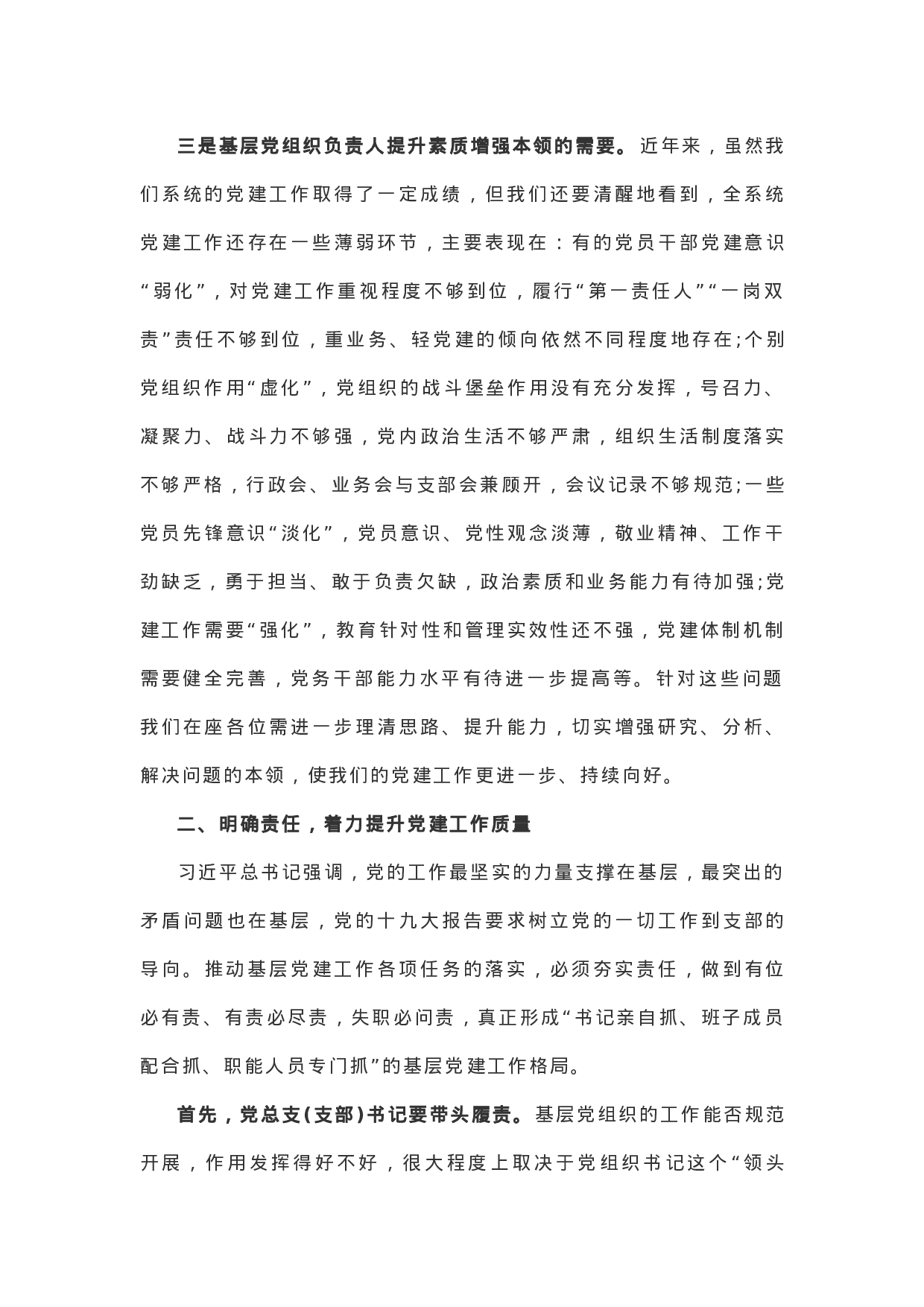 三是基层党组织负责人提升素质增强本领的需要。近年来，虽然我们系统的党建工作取得了一定成绩，但我们还要清醒地看到，全系统党建工作还存在一些薄弱环节，主要表现在：有的党员干部党建意识“弱化”，对党建工作重视程度不够到位，履行“第一责任人”“一岗双责”责任不够到位，重业务、轻党建的倾向依然不同程度地存在;个别党组织作用“虚化”，党组织的战斗堡垒作用没有充分发挥，号召力、凝聚力、战斗力不够强，党内政治生活不够严肃，组织生活制度落实不够严格，行政会、业务会与支部会兼顾开，会议记录不够规范;一些党员先锋意识“淡化”，党员意识、党性观念淡薄，敬业精神、工作干劲缺乏，勇于担当、敢于负责欠缺，政治素质和业务能力有待加强;党建工作需要“强化”，教育针对性和管理实效性还不强，党建体制机制需要健全完善，党务干部能力水平有待进一步提高等。针对这些问题我们在座各位需进一步理清思路、提升能力，切实增强研究、分析、解决问题的本领，使我们的党建工作更进一步、持续向好。

二、明确责任，着力提升党建工作质量

习近平总书记强调，党的工作最坚实的力量支撑在基层，最突出的矛盾问题也在基层，党的十九大报告要求树立党的一切工作到支部的导向。推动基层党建工作各项任务的落实，必须夯实责任，做到有位必有责、有责必尽责，失职必问责，真正形成“书记亲自抓、班子成员配合抓、职能人员专门抓”的基层党建工作格局。

首先，党总支(支部)书记要带头履责。基层党组织的工作能否规范开展，作用发挥得好不好，很大程度上取决于党组织书记这个“领头